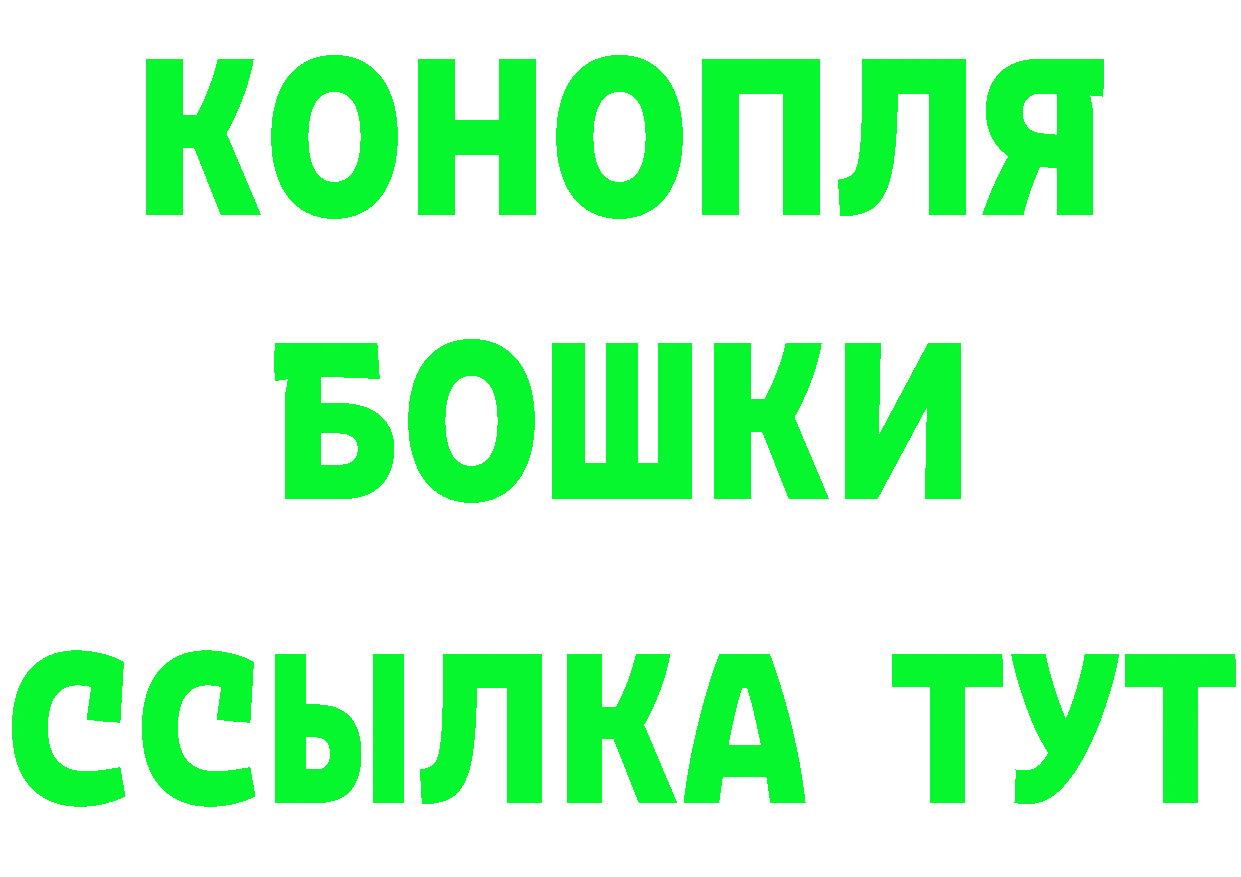 КОНОПЛЯ
БОШКИ
ССЫЛКА ТУТ